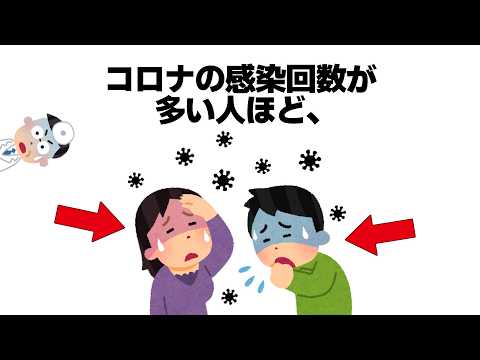 コロナの感染回数が
多い人ほど、